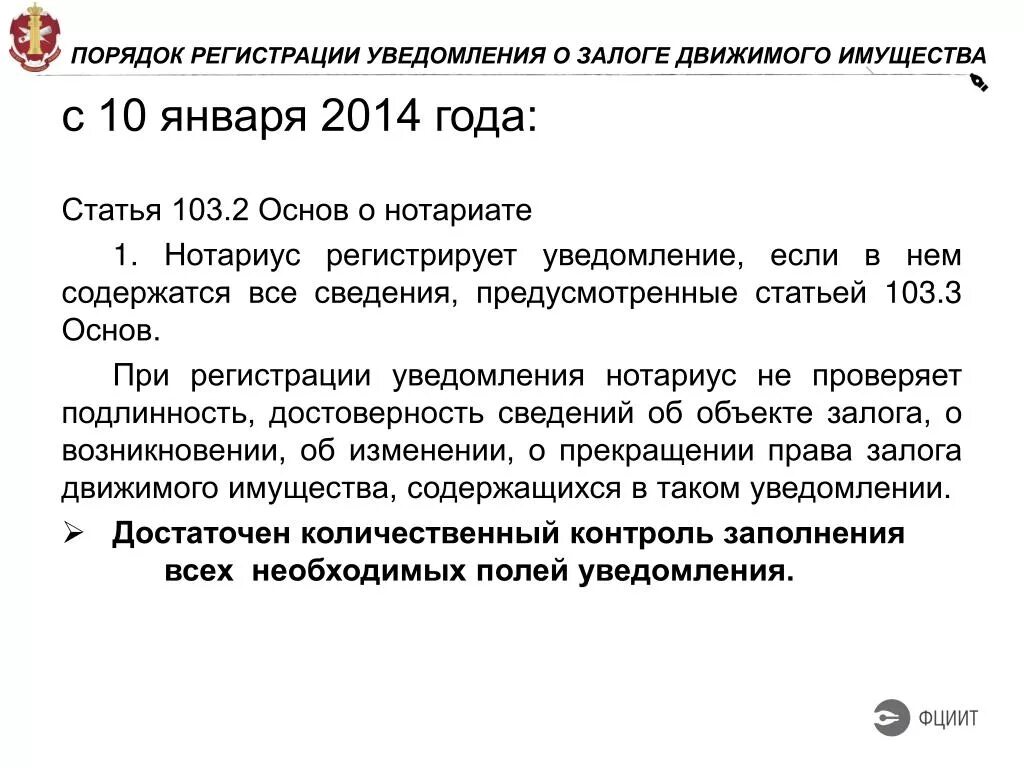 ПОРЯДОК РЕГИСТРАЦИИ УВЕДОМЛЕНИЯ О ЗАЛОГЕ ДВИЖИМОГО ИМУЩЕСТВА

с 10 января 2014 года:

Статья 103.2 Основ о нотариате

1. Нотариус регистрирует уведомление, если в нем содержатся все сведения, предусмотренные статьей 103.3 Основ.

При регистрации уведомления нотариус не проверяет подлинность, достоверность сведений об объекте залога, о возникновении, об изменении, о прекращении права залога движимого имущества, содержащихся в таком уведомлении.

➢ Достаточен количественный контроль заполнения всех необходимых полей уведомления.

ФЦИИТ